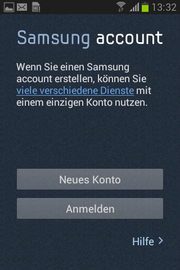 13:32

Samsung account

Wenn Sie einen Samsung account erstellen, können Sie viele verschiedene Dienste mit einem einzigen Konto nutzen.

Neues Konto

Anmelden

Hilfe >